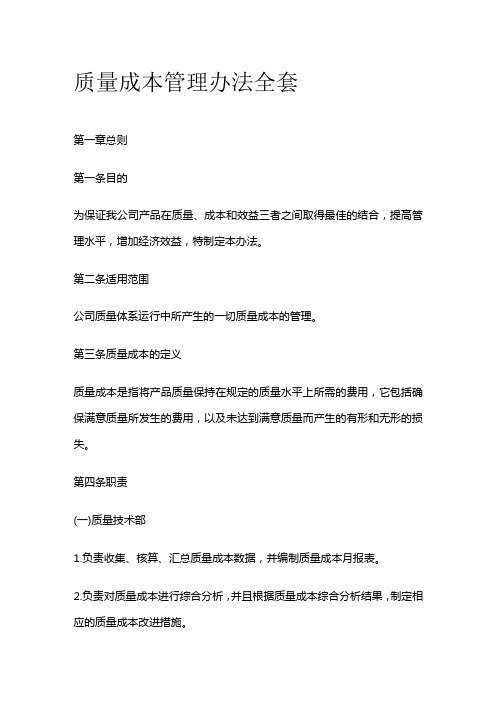 质量成本管理办法全套

第一章总则

第一条目的

为保证我公司产品在质量、成本和效益三者之间取得最佳的结合，提高管理水平，增加经济效益，特制定本办法。

第二条适用范围

公司质量体系运行中所产生的一切质量成本的管理。

第三条质量成本的定义

质量成本是指将产品质量保持在规定的质量水平上所需的费用，它包括确保满意质量所发生的费用，以及未达到满意质量而产生的有形和无形的损失。

第四条职责

(一)质量技术部

1.负责收集、核算、汇总质量成本数据，并编制质量成本月报表。

2.负责对质量成本进行综合分析，并且根据质量成本综合分析结果，制定相应的质量成本改进措施。